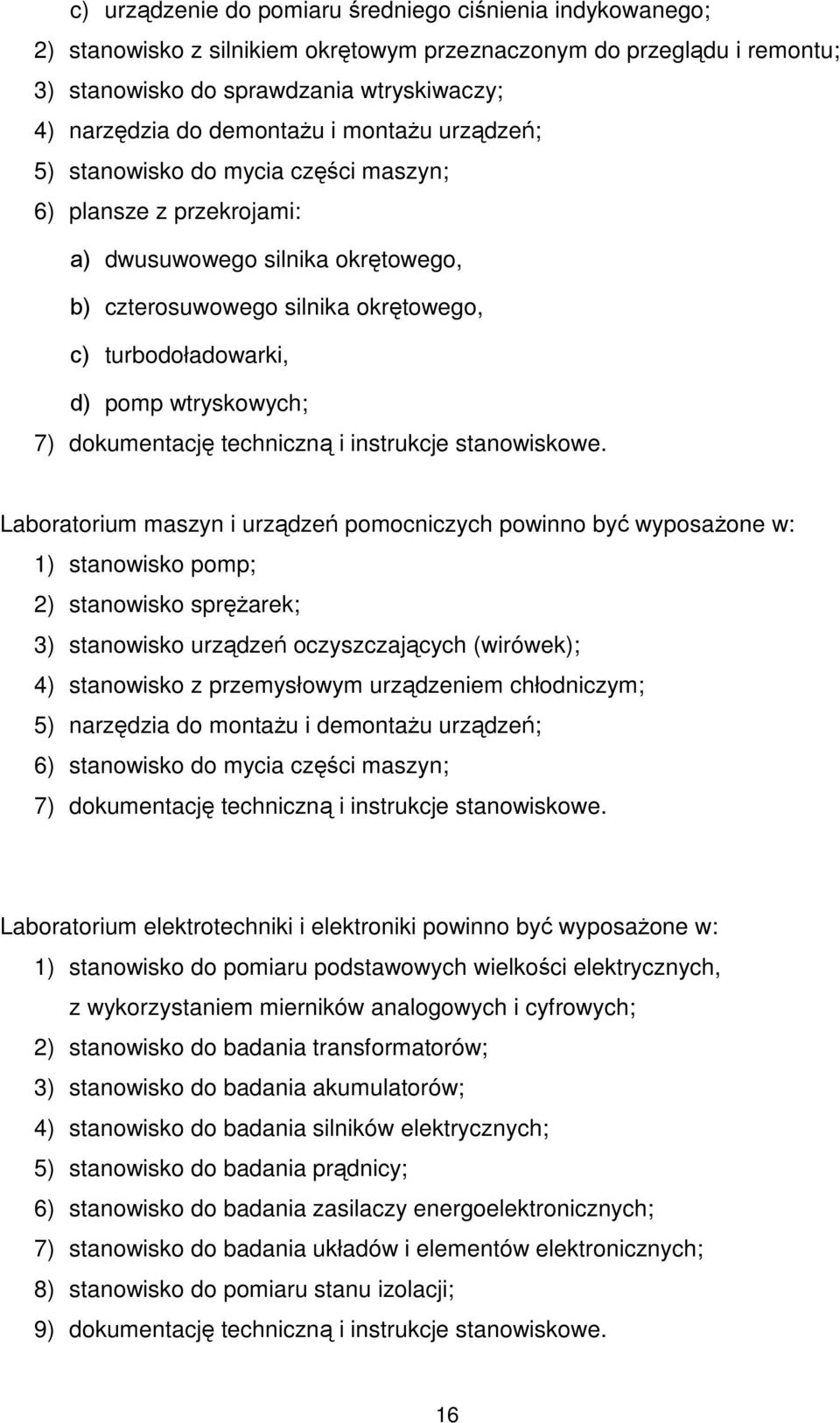 c) urządzenie do pomiaru średniego ciśnienia indykowanego;
2) stanowisko z silnikiem okrętowym przeznaczonym do przeglądu i remontu;
3) stanowisko do sprawdzania wtryskiwaczy;
4) narzędzia do demontażu i montażu urządzeń;
5) stanowisko do mycia części maszyn;
6) plansze z przekrojami:
a) dwusuwowego silnika okrętowego,
b) czterosuwowego silnika okrętowego,
c) turbodoładowarki,
d) pomp wtryskowych;
7) dokumentację techniczną i instrukcje stanowiskowe.

Laboratorium maszyn i urządzeń pomocniczych powinno być wyposażone w:
1) stanowisko pomp;
2) stanowisko sprężarek;
3) stanowisko urządzeń oczyszczających (wirówek);
4) stanowisko z przemysłowym urządzeniem chłodniczym;
5) narzędzia do montażu i demontażu urządzeń;
6) stanowisko do mycia części maszyn;
7) dokumentację techniczną i instrukcje stanowiskowe.

Laboratorium elektrotechniki i elektroniki powinno być wyposażone w:
1) stanowisko do pomiaru podstawowych wielkości elektrycznych, z wykorzystaniem mierników analogowych i cyfrowych;
2) stanowisko do badania transformatorów;
3) stanowisko do badania akumulatorów;
4) stanowisko do badania silników elektrycznych;
5) stanowisko do badania prądnicy;
6) stanowisko do badania zasilaczy energoelektronicznych;
7) stanowisko do badania układów i elementów elektronicznych;
8) stanowisko do pomiaru stanu izolacji;
9) dokumentację techniczną i instrukcje stanowiskowe.

16